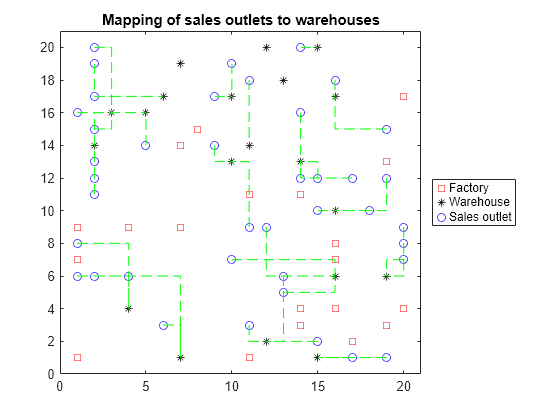 Mapping of sales outlets to warehouses

20
18
16
14
12
10
8
6
4
2
0

0
5
10
15
20

Factory
Warehouse
Sales outlet